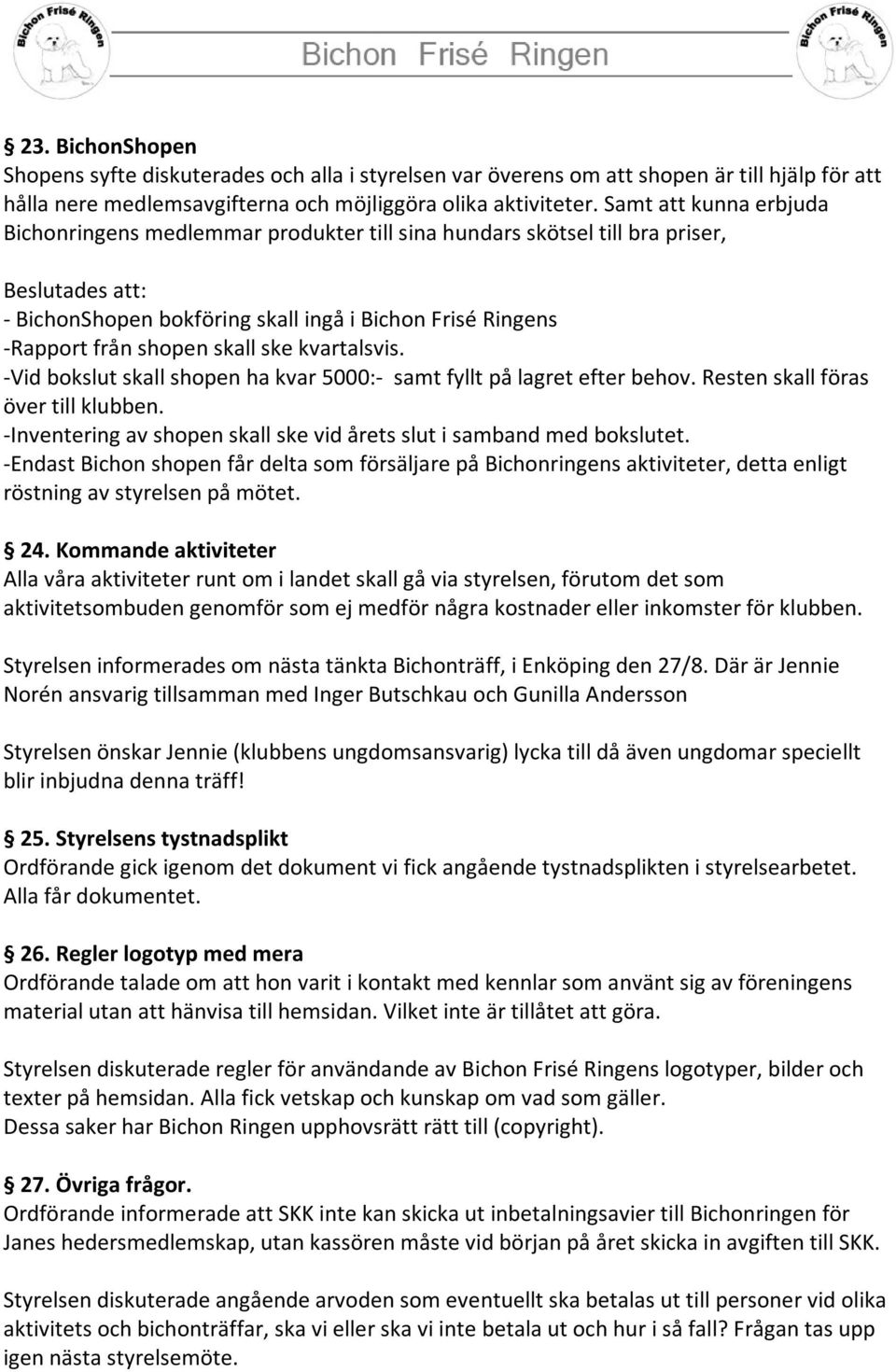 Bichon Frisé Ringen

Bichon Frisé Ringen

Bichon Frisé Ringen

§ 23. BichonShopen
Shopens syfte diskuterades och alla i styrelsen var överens om att shopen är till hjälp för att hålla nere medlemsavgifterna och möjliggöra olika aktiviteter. Samt att kunna erbjuda Bichonringens medlemmar produkter till sina hundars skötsel till bra priser,

Beslutades att:
- BichonShopen bokföring skall ingå i Bichon Frisé Ringens
-Rapport från shopen skall ske kvartalsvis.
-Vid bokslut skall shopen ha kvar 5000:- samt fyllt på lagret efter behov. Resten skall föras över till klubben.
-Inventering av shopen skall ske vid årets slut i samband med bokslutet.
-Endast Bichon shopen får delta som försäljare på Bichonringens aktiviteter, detta enligt röstning av styrelsen på mötet.

§ 24. Kommande aktiviteter
Alla våra aktiviteter runt om i landet skall gå via styrelsen, förutom det som aktivitetsombuden genomför som ej medför några kostnader eller inkomster för klubben.

Styrelsen informerades om nästa tänkta Bichonträff, i Enköping den 27/8. Där är Jennie Norén ansvarig tillsamman med Inger Butschkau och Gunilla Andersson

Styrelsen önskar Jennie (klubbens ungdomsansvarig) lycka till då även ungdomar speciellt blir inbjudna denna träff!

§ 25. Styrelsens tystnadsplikt
Ordförande gick igenom det dokument vi fick angående tystnadsplikten i styrelsearbetet. Alla får dokumentet.

§ 26. Regler logotyp med mera
Ordförande talade om att hon varit i kontakt med kennlar som använt sig av föreningens material utan att hänvisa till hemsidan. Vilket inte är tillåtet att göra.

Styrelsen diskuterade regler för användande av Bichon Frisé Ringens logotyper, bilder och texter på hemsidan. Alla fick vetskap och kunskap om vad som gäller.
Dessa saker har Bichon Ringen upphovsrätt rätt till (copyright).

§ 27. Övriga frågor.
Ordförande informerade att SKK inte kan skicka ut inbetalningsavier till Bichonringen för Janes hedersmedlemskap, utan kassören måste vid början på året skicka in avgiften till SKK.

Styrelsen diskuterade angående arvoden som eventuellt ska betalas ut till personer vid olika aktivitets och bichonträffar, ska vi eller ska vi inte betala ut och hur i så fall? Frågan tas upp igen nästa styrelsemöte.